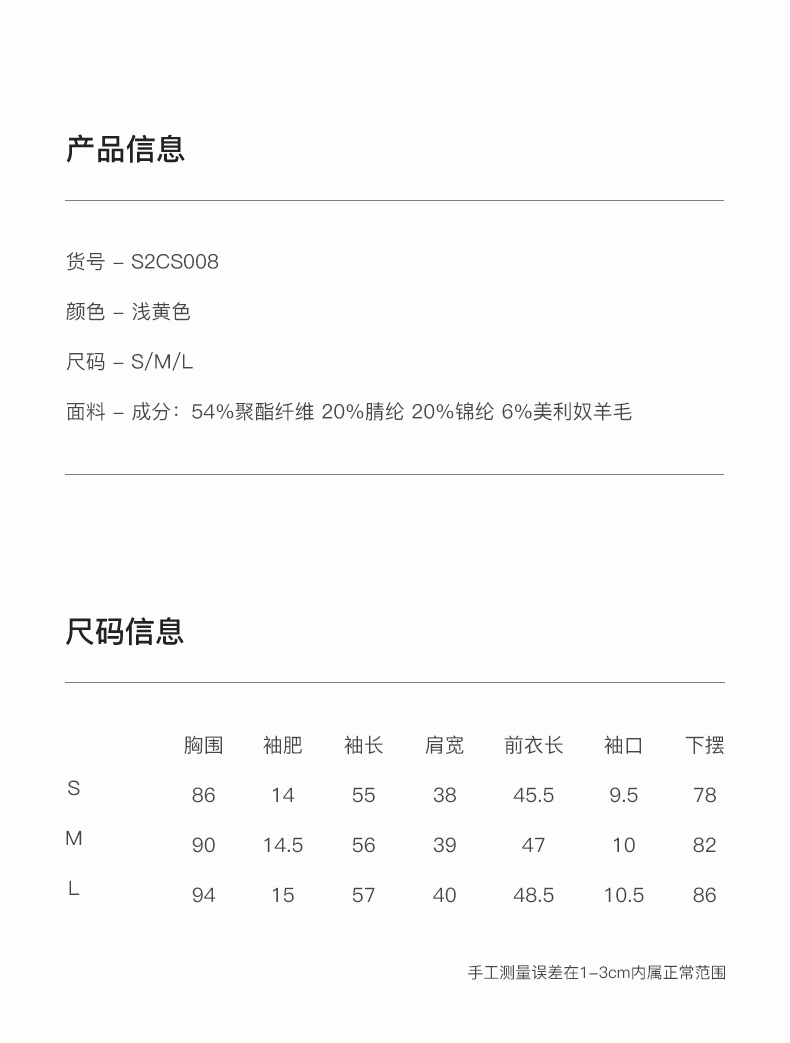 产品信息

货号 – S2CS008

颜色 – 浅黄色

尺码 – S/M/L

面料 – 成分：54%聚酯纤维 20%腈纶 20%锦纶 6%美利奴羊毛

尺码信息

|   | 胸围 | 袖肥 | 袖长 | 肩宽 | 前衣长 | 袖口 | 下摆 |
|---|---|---|---|---|---|---|---|
| S | 86 | 14 | 55 | 38 | 45.5 | 9.5 | 78 |
| M | 90 | 14.5 | 56 | 39 | 47 | 10 | 82 |
| L | 94 | 15 | 57 | 40 | 48.5 | 10.5 | 86 |

手工测量误差在1–3cm内属正常范围